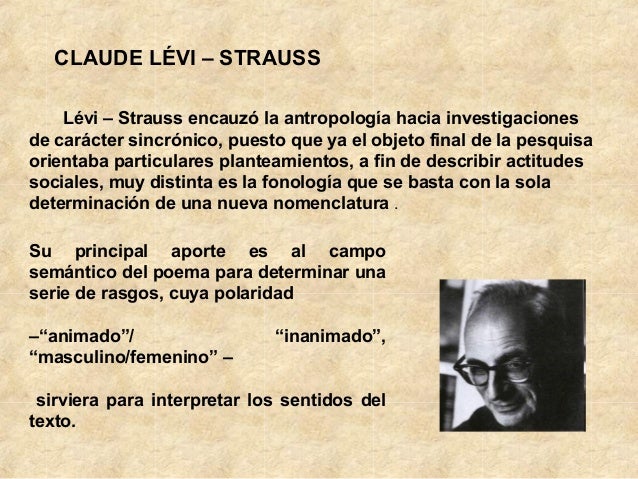 CLAUDE LÉVI – STRAUSS

Lévi – Strauss encauzó la antropología hacia investigaciones de carácter sincrónico, puesto que ya el objeto final de la pesquisa orientaba particulares planteamientos, a fin de describir actitudes sociales, muy distinta es la fonología que se basta con la sola determinación de una nueva nomenclatura .

Su principal aporte es al campo semántico del poema para determinar una serie de rasgos, cuya polaridad

–“animado”/ “inanimado”, “masculino/femenino” –

sirviera para interpretar los sentidos del texto.